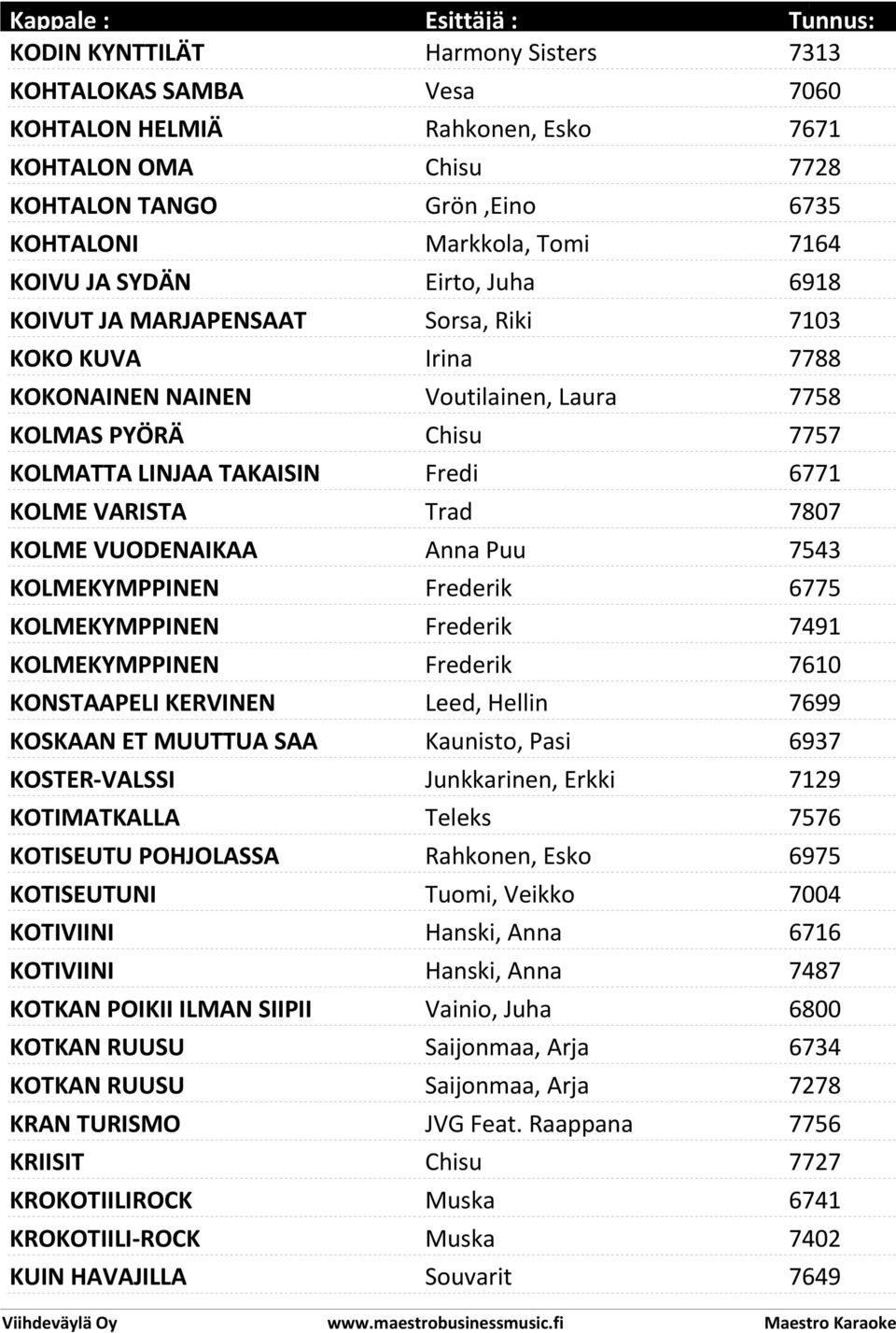 | Kappale : | Esittäjä : | Tunnus: |
|---|---|---|
| KODIN KYNTTILÄT | Harmony Sisters | 7313 |
| KOHTALOKAS SAMBA | Vesa | 7060 |
| KOHTALON HELMIÄ | Rahkonen, Esko | 7671 |
| KOHTALON OMA | Chisu | 7728 |
| KOHTALON TANGO | Grön ,Eino | 6735 |
| KOHTALONI | Markkola, Tomi | 7164 |
| KOIVU JA SYDÄN | Eirto, Juha | 6918 |
| KOIVUT JA MARJAPENSAAT | Sorsa, Riki | 7103 |
| KOKO KUVA | Irina | 7788 |
| KOKONAINEN NAINEN | Voutilainen, Laura | 7758 |
| KOLMAS PYÖRÄ | Chisu | 7757 |
| KOLMATTA LINJAA TAKAISIN | Fredi | 6771 |
| KOLME VARISTA | Trad | 7807 |
| KOLME VUODENAIKAA | Anna Puu | 7543 |
| KOLMEKYMPPINEN | Frederik | 6775 |
| KOLMEKYMPPINEN | Frederik | 7491 |
| KOLMEKYMPPINEN | Frederik | 7610 |
| KONSTAAPELI KERVINEN | Leed, Hellin | 7699 |
| KOSKAAN ET MUUTTUA SAA | Kaunisto, Pasi | 6937 |
| KOSTER-VALSSI | Junkkarinen, Erkki | 7129 |
| KOTIMATKALLA | Teleks | 7576 |
| KOTISEUTU POHJOLASSA | Rahkonen, Esko | 6975 |
| KOTISEUTUNI | Tuomi, Veikko | 7004 |
| KOTIVIINI | Hanski, Anna | 6716 |
| KOTIVIINI | Hanski, Anna | 7487 |
| KOTKAN POIKII ILMAN SIIPII | Vainio, Juha | 6800 |
| KOTKAN RUUSU | Saijonmaa, Arja | 6734 |
| KOTKAN RUUSU | Saijonmaa, Arja | 7278 |
| KRAN TURISMO | JVG Feat. Raappana | 7756 |
| KRIISIT | Chisu | 7727 |
| KROKOTIILIROCK | Muska | 6741 |
| KROKOTIILI-ROCK | Muska | 7402 |
| KUIN HAVAJILLA | Souvarit | 7649 |

Viihdeväylä Oy www.maestrobusinessmusic.fi Maestro Karaoke